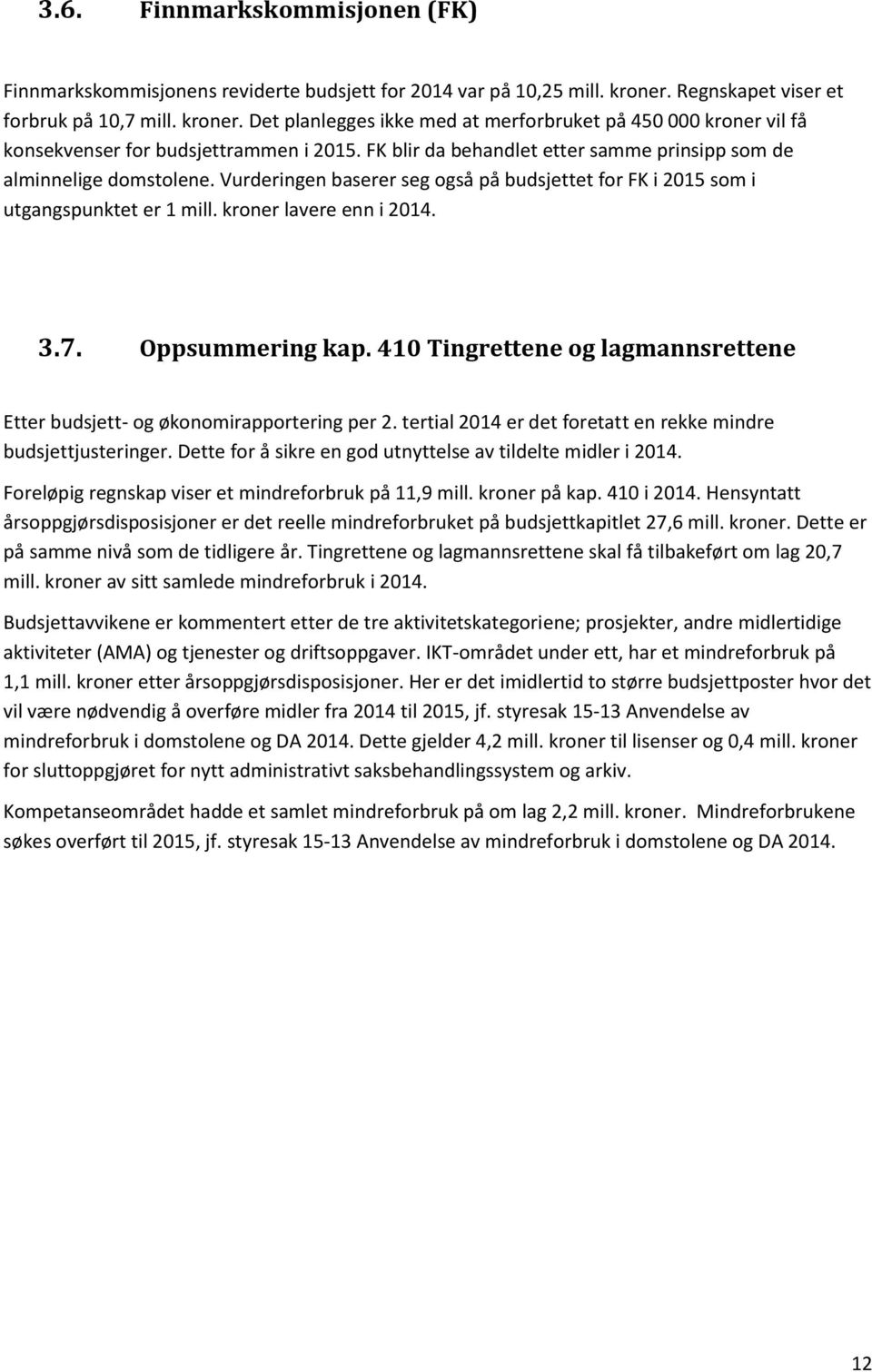 3.6. Finnmarkskommisjonen (FK)

Finnmarkskommisjonens reviderte budsjett for 2014 var på 10,25 mill. kroner. Regnskapet viser et forbruk på 10,7 mill. kroner. Det planlegges ikke med at merforbruket på 450 000 kroner vil få konsekvenser for budsjettrammen i 2015. FK blir da behandlet etter samme prinsipp som de alminnelige domstolene. Vurderingen baserer seg også på budsjettet for FK i 2015 som i utgangspunktet er 1 mill. kroner lavere enn i 2014.

3.7. Oppsummering kap. 410 Tingrettene og lagmannsrettene

Etter budsjett- og økonomirapportering per 2. tertial 2014 er det foretatt en rekke mindre budsjettjusteringer. Dette for å sikre en god utnyttelse av tildelte midler i 2014.

Foreløpig regnskap viser et mindreforbruk på 11,9 mill. kroner på kap. 410 i 2014. Hensyntatt årsoppgjørsdisposisjoner er det reelle mindreforbruket på budsjettkapitlet 27,6 mill. kroner. Dette er på samme nivå som de tidligere år. Tingrettene og lagmannsrettene skal få tilbakeført om lag 20,7 mill. kroner av sitt samlede mindreforbruk i 2014.

Budsjettavvikene er kommentert etter de tre aktivitetskategoriene; prosjekter, andre midlertidige aktiviteter (AMA) og tjenester og driftsoppgaver. IKT-området under ett, har et mindreforbruk på 1,1 mill. kroner etter årsoppgjørsdisposisjoner. Her er det imidlertid to større budsjettposter hvor det vil være nødvendig å overføre midler fra 2014 til 2015, jf. styresak 15-13 Anvendelse av mindreforbruk i domstolene og DA 2014. Dette gjelder 4,2 mill. kroner til lisenser og 0,4 mill. kroner for sluttoppgjøret for nytt administrativt saksbehandlingssystem og arkiv.

Kompetanseområdet hadde et samlet mindreforbruk på om lag 2,2 mill. kroner. Mindreforbrukene søkes overført til 2015, jf. styresak 15-13 Anvendelse av mindreforbruk i domstolene og DA 2014.

12